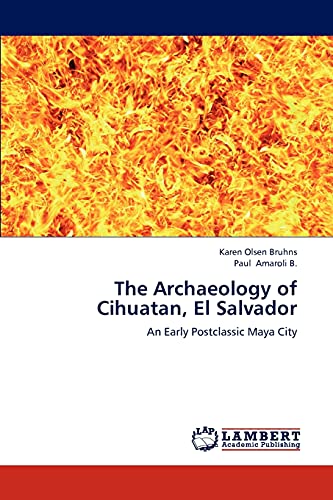 Karen Olsen Bruhns
Paul Amaroli B.

The Archaeology of Cihuatan, El Salvador

An Early Postclassic Maya City

LAP
LAMBERT
Academic Publishing